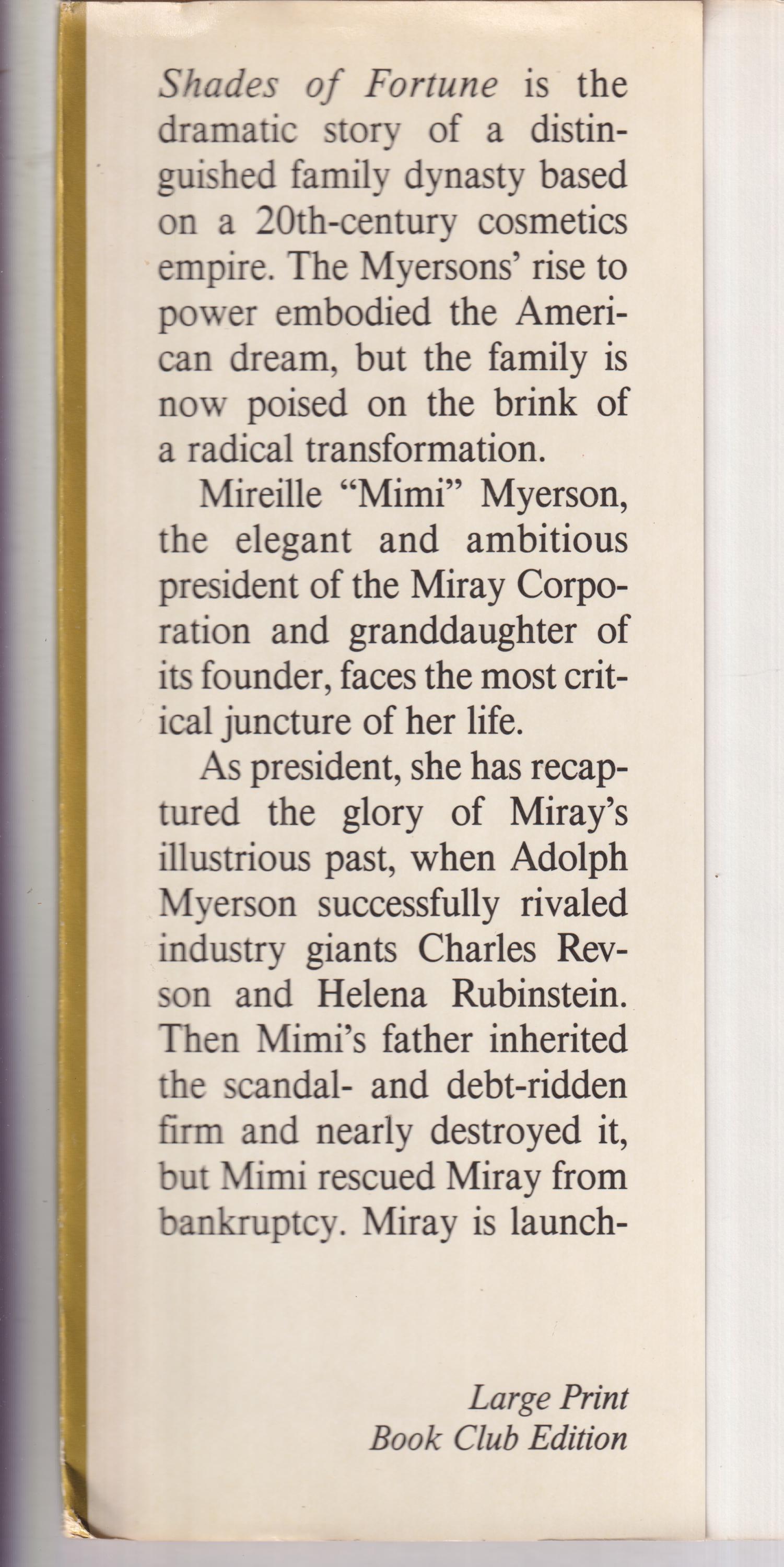 Shades of Fortune is the dramatic story of a distinguished family dynasty based on a 20th-century cosmetics empire. The Myersons' rise to power embodied the American dream, but the family is now poised on the brink of a radical transformation.

Mireille "Mimi" Myerson, the elegant and ambitious president of the Miray Corporation and granddaughter of its founder, faces the most critical juncture of her life.

As president, she has recaptured the glory of Miray's illustrious past, when Adolph Myerson successfully rivaled industry giants Charles Revson and Helena Rubinstein. Then Mimi's father inherited the scandal- and debt-ridden firm and nearly destroyed it, but Mimi rescued Miray from bankruptcy. Miray is launch-

Large Print
Book Club Edition